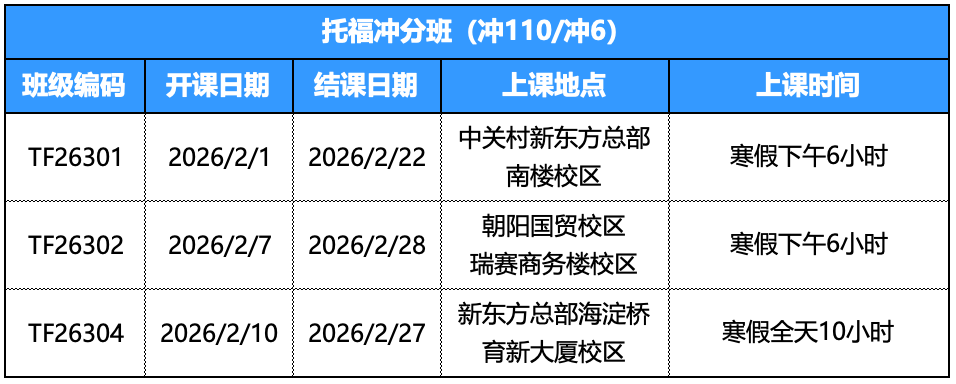 托福冲分班（冲110/冲6）

| 班级编码 | 开课日期 | 结课日期 | 上课地点 | 上课时间 |
|---|---|---|---|---|
| TF26301 | 2026/2/1 | 2026/2/22 | 中关村新东方总部南楼校区 | 寒假下午6小时 |
| TF26302 | 2026/2/7 | 2026/2/28 | 朝阳国贸校区瑞赛商务楼校区 | 寒假下午6小时 |
| TF26304 | 2026/2/10 | 2026/2/27 | 新东方总部海淀桥育新大厦校区 | 寒假全天10小时 |